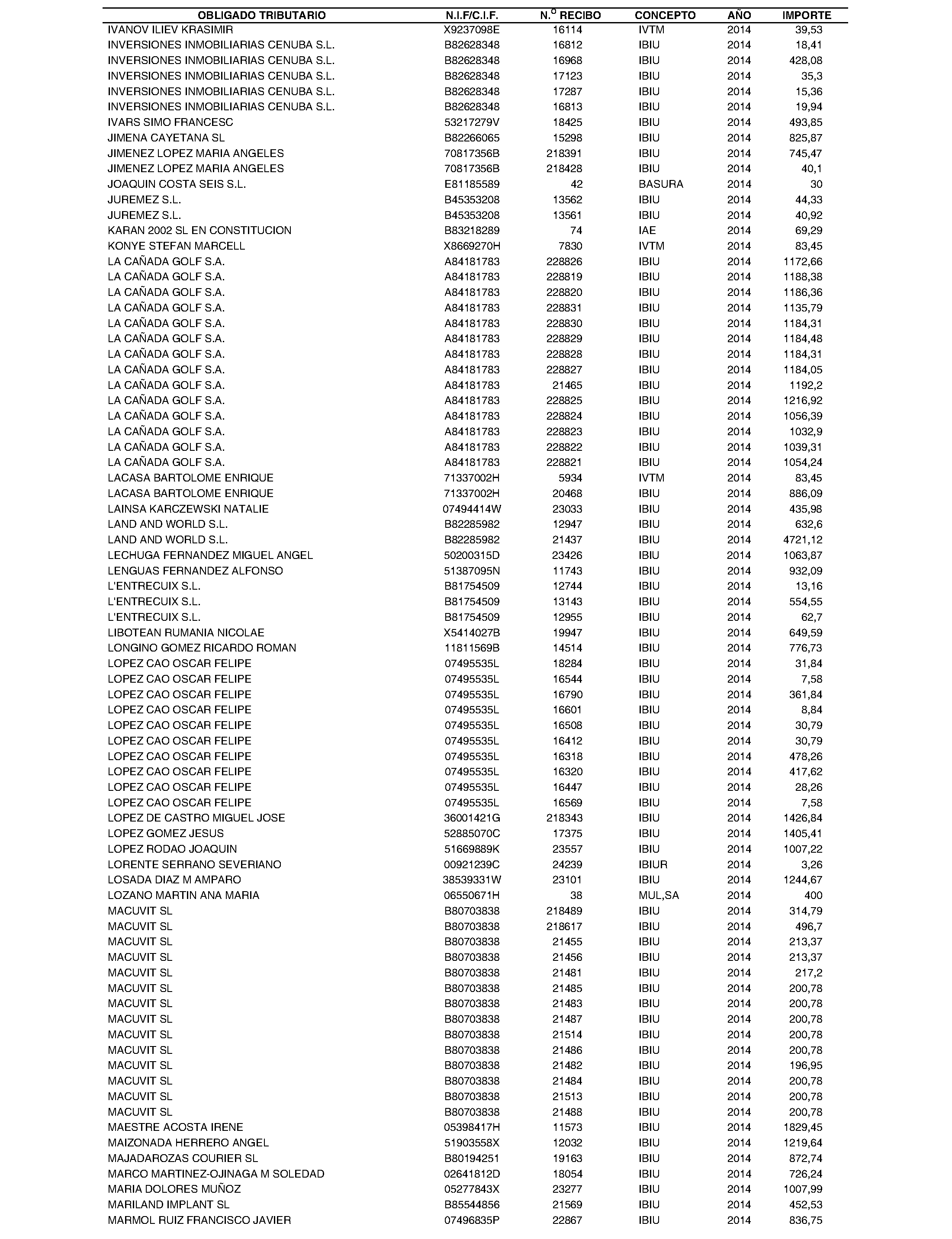 | OBLIGADO TRIBUTARIO | N.I.F/C.I.F. | N.º RECIBO | CONCEPTO | AÑO | IMPORTE |
|---|---|---|---|---|---|
| IVANOV ILIEV KRASIMIR | X9237098E | 16114 | IVTM | 2014 | 39,53 |
| INVERSIONES INMOBILIARIAS CENUBA S.L. | B82628348 | 16812 | IBIU | 2014 | 18,41 |
| INVERSIONES INMOBILIARIAS CENUBA S.L. | B82628348 | 16968 | IBIU | 2014 | 428,08 |
| INVERSIONES INMOBILIARIAS CENUBA S.L. | B82628348 | 17123 | IBIU | 2014 | 35,3 |
| INVERSIONES INMOBILIARIAS CENUBA S.L. | B82628348 | 17287 | IBIU | 2014 | 15,36 |
| INVERSIONES INMOBILIARIAS CENUBA S.L. | B82628348 | 16813 | IBIU | 2014 | 19,94 |
| IVARS SIMO FRANCESC | 53217279V | 18425 | IBIU | 2014 | 493,85 |
| JIMENA CAYETANA SL | B82266065 | 15298 | IBIU | 2014 | 825,87 |
| JIMENEZ LOPEZ MARIA ANGELES | 70817356B | 218391 | IBIU | 2014 | 745,47 |
| JIMENEZ LOPEZ MARIA ANGELES | 70817356B | 218428 | IBIU | 2014 | 40,1 |
| JOAQUIN COSTA SEIS S.L. | E81185589 | 42 | BASURA | 2014 | 30 |
| JUREMEZ S.L. | B45353208 | 13562 | IBIU | 2014 | 44,33 |
| JUREMEZ S.L. | B45353208 | 13561 | IBIU | 2014 | 40,92 |
| KARAN 2002 SL EN CONSTITUCION | B83218289 | 74 | IAE | 2014 | 69,29 |
| KONYE STEFAN MARCELL | X8669270H | 7830 | IVTM | 2014 | 83,45 |
| LA CAÑADA GOLF S.A. | A84181783 | 228826 | IBIU | 2014 | 1172,66 |
| LA CAÑADA GOLF S.A. | A84181783 | 228819 | IBIU | 2014 | 1188,38 |
| LA CAÑADA GOLF S.A. | A84181783 | 228820 | IBIU | 2014 | 1186,36 |
| LA CAÑADA GOLF S.A. | A84181783 | 228831 | IBIU | 2014 | 1135,79 |
| LA CAÑADA GOLF S.A. | A84181783 | 228830 | IBIU | 2014 | 1184,31 |
| LA CAÑADA GOLF S.A. | A84181783 | 228829 | IBIU | 2014 | 1184,48 |
| LA CAÑADA GOLF S.A. | A84181783 | 228828 | IBIU | 2014 | 1184,31 |
| LA CAÑADA GOLF S.A. | A84181783 | 228827 | IBIU | 2014 | 1184,05 |
| LA CAÑADA GOLF S.A. | A84181783 | 21465 | IBIU | 2014 | 1192,2 |
| LA CAÑADA GOLF S.A. | A84181783 | 228825 | IBIU | 2014 | 1216,92 |
| LA CAÑADA GOLF S.A. | A84181783 | 228824 | IBIU | 2014 | 1056,39 |
| LA CAÑADA GOLF S.A. | A84181783 | 228823 | IBIU | 2014 | 1032,9 |
| LA CAÑADA GOLF S.A. | A84181783 | 228822 | IBIU | 2014 | 1039,31 |
| LA CAÑADA GOLF S.A. | A84181783 | 228821 | IBIU | 2014 | 1054,24 |
| LACASA BARTOLOME ENRIQUE | 71337002H | 5934 | IVTM | 2014 | 83,45 |
| LACASA BARTOLOME ENRIQUE | 71337002H | 20468 | IBIU | 2014 | 886,09 |
| LAINSA KARCZEWSKI NATALIE | 07494414W | 23033 | IBIU | 2014 | 435,98 |
| LAND AND WORLD S.L. | B82285982 | 12947 | IBIU | 2014 | 632,6 |
| LAND AND WORLD S.L. | B82285982 | 21437 | IBIU | 2014 | 4721,12 |
| LECHUGA FERNANDEZ MIGUEL ANGEL | 50200315D | 23426 | IBIU | 2014 | 1063,87 |
| LENGUAS FERNANDEZ ALFONSO | 51387095N | 11743 | IBIU | 2014 | 932,09 |
| L'ENTRECUIX S.L. | B81754509 | 12744 | IBIU | 2014 | 13,16 |
| L'ENTRECUIX S.L. | B81754509 | 13143 | IBIU | 2014 | 554,55 |
| L'ENTRECUIX S.L. | B81754509 | 12955 | IBIU | 2014 | 62,7 |
| LIBOTEAN RUMANIA NICOLAE | X5414027B | 19947 | IBIU | 2014 | 649,59 |
| LONGINO GOMEZ RICARDO ROMAN | 11811569B | 14514 | IBIU | 2014 | 776,73 |
| LOPEZ CAO OSCAR FELIPE | 07495535L | 18284 | IBIU | 2014 | 31,84 |
| LOPEZ CAO OSCAR FELIPE | 07495535L | 16544 | IBIU | 2014 | 7,58 |
| LOPEZ CAO OSCAR FELIPE | 07495535L | 16790 | IBIU | 2014 | 361,84 |
| LOPEZ CAO OSCAR FELIPE | 07495535L | 16601 | IBIU | 2014 | 8,84 |
| LOPEZ CAO OSCAR FELIPE | 07495535L | 16508 | IBIU | 2014 | 30,79 |
| LOPEZ CAO OSCAR FELIPE | 07495535L | 16412 | IBIU | 2014 | 30,79 |
| LOPEZ CAO OSCAR FELIPE | 07495535L | 16318 | IBIU | 2014 | 478,26 |
| LOPEZ CAO OSCAR FELIPE | 07495535L | 16320 | IBIU | 2014 | 417,62 |
| LOPEZ CAO OSCAR FELIPE | 07495535L | 16447 | IBIU | 2014 | 28,26 |
| LOPEZ CAO OSCAR FELIPE | 07495535L | 16569 | IBIU | 2014 | 7,58 |
| LOPEZ DE CASTRO MIGUEL JOSE | 36001421G | 218343 | IBIU | 2014 | 1426,84 |
| LOPEZ GOMEZ JESUS | 52885070C | 17375 | IBIU | 2014 | 1405,41 |
| LOPEZ RODAO JOAQUIN | 51669889K | 23557 | IBIU | 2014 | 1007,22 |
| LORENTE SERRANO SEVERIANO | 00921239C | 24239 | IBIUR | 2014 | 3,26 |
| LOSADA DIAZ M AMPARO | 38539331W | 23101 | IBIU | 2014 | 1244,67 |
| LOZANO MARTIN ANA MARIA | 06550671H | 38 | MUL,SA | 2014 | 400 |
| MACUVIT SL | B80703838 | 218489 | IBIU | 2014 | 314,79 |
| MACUVIT SL | B80703838 | 218617 | IBIU | 2014 | 496,7 |
| MACUVIT SL | B80703838 | 21455 | IBIU | 2014 | 213,37 |
| MACUVIT SL | B80703838 | 21456 | IBIU | 2014 | 213,37 |
| MACUVIT SL | B80703838 | 21481 | IBIU | 2014 | 217,2 |
| MACUVIT SL | B80703838 | 21485 | IBIU | 2014 | 200,78 |
| MACUVIT SL | B80703838 | 21483 | IBIU | 2014 | 200,78 |
| MACUVIT SL | B80703838 | 21487 | IBIU | 2014 | 200,78 |
| MACUVIT SL | B80703838 | 21514 | IBIU | 2014 | 200,78 |
| MACUVIT SL | B80703838 | 21486 | IBIU | 2014 | 200,78 |
| MACUVIT SL | B80703838 | 21482 | IBIU | 2014 | 196,95 |
| MACUVIT SL | B80703838 | 21484 | IBIU | 2014 | 200,78 |
| MACUVIT SL | B80703838 | 21513 | IBIU | 2014 | 200,78 |
| MACUVIT SL | B80703838 | 21488 | IBIU | 2014 | 200,78 |
| MAESTRE ACOSTA IRENE | 05398417H | 11573 | IBIU | 2014 | 1829,45 |
| MAIZONADA HERRERO ANGEL | 51903558X | 12032 | IBIU | 2014 | 1219,64 |
| MAJADAROZAS COURIER SL | B80194251 | 19163 | IBIU | 2014 | 872,74 |
| MARCO MARTINEZ-OJINAGA M SOLEDAD | 02641812D | 18054 | IBIU | 2014 | 726,24 |
| MARIA DOLORES MUÑOZ | 05277843X | 23277 | IBIU | 2014 | 1007,99 |
| MARILAND IMPLANT SL | B85544856 | 21569 | IBIU | 2014 | 452,53 |
| MARMOL RUIZ FRANCISCO JAVIER | 07496835P | 22867 | IBIU | 2014 | 836,75 |